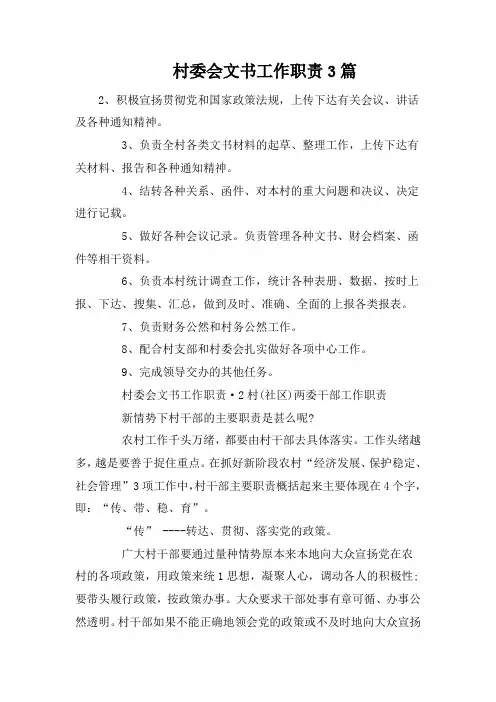 村委会文书工作职责3篇

2、积极宣扬贯彻党和国家政策法规，上传下达有关会议、讲话及各种通知精神。

3、负责全村各类文书材料的起草、整理工作，上传下达有关材料、报告和各种通知精神。

4、结转各种关系、函件、对本村的重大问题和决议、决定进行记载。

5、做好各种会议记录。负责管理各种文书、财会档案、函件等相干资料。

6、负责本村统计调查工作，统计各种表册、数据、按时上报、下达、搜集、汇总，做到及时、准确、全面的上报各类报表。

7、负责财务公然和村务公然工作。

8、配合村支部和村委会扎实做好各项中心工作。

9、完成领导交办的其他任务。

村委会文书工作职责·2村(社区)两委干部工作职责

新情势下村干部的主要职责是甚么呢?

农村工作千头万绪，都要由村干部去具体落实。工作头绪越多，越是要善于捉住重点。在抓好新阶段农村“经济发展、保护稳定、社会管理”3项工作中，村干部主要职责概括起来主要体现在4个字，即：“传、带、稳、育”。

“传” ----转达、贯彻、落实党的政策。

广大村干部要通过量种情势原本来本地向大众宣扬党在农村的各项政策，用政策来统1思想，凝聚人心，调动各人的积极性；要带头履行政策，按政策办事。大众要求干部处事有章可循、办事公然透明。村干部如果不能正确地领会党的政策或不及时地向大众宣扬